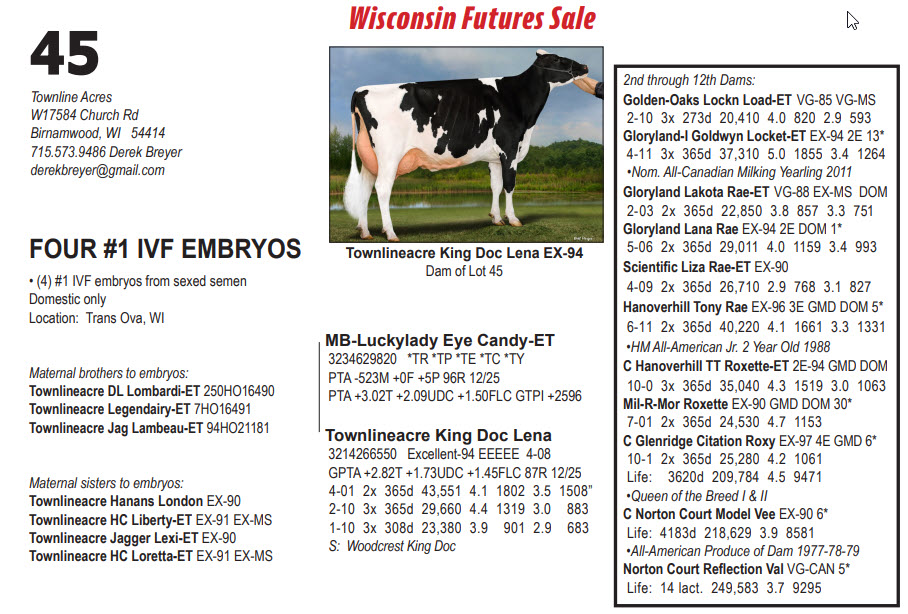 Wisconsin Futures Sale

45

Townline Acres
W17584 Church Rd
Birnamwood, WI 54414
715.573.9486 Derek Breyer
derekbreyer@gmail.com

FOUR #1 IVF EMBRYOS

• (4) #1 IVF embryos from sexed semen
Domestic only
Location: Trans Ova, WI

Maternal brothers to embryos:
Townlineacre DL Lombardi-ET 250HO16490
Townlineacre Legendairy-ET 7HO16491
Townlineacre Jag Lambeau-ET 94HO21181

Maternal sisters to embryos:
Townlineacre Hanans London EX-90
Townlineacre HC Liberty-ET EX-91 EX-MS
Townlineacre Jagger Lexi-ET EX-90
Townlineacre HC Loretta-ET EX-91 EX-MS

Townlineacre King Doc Lena EX-94
Dam of Lot 45

MB-Luckylady Eye Candy-ET
3234629820 *TR *TP *TE *TC *TY
PTA -523M +0F +5P 96R 12/25
PTA +3.02T +2.09UDC +1.50FLC GTPI +2596

Townlineacre King Doc Lena
3214266550 Excellent-94 EEEEE 4-08
GPTA +2.82T +1.73UDC +1.45FLC 87R 12/25
4-01 2x 365d 43,551 4.1 1802 3.5 1508"
2-10 3x 365d 29,660 4.4 1319 3.0 883
1-10 3x 308d 23,380 3.9 901 2.9 683
S: Woodcrest King Doc

2nd through 12th Dams:
Golden-Oaks Lockn Load-ET VG-85 VG-MS
2-10 3x 273d 20,410 4.0 820 2.9 593
Gloryland-I Goldwyn Locket-ET EX-94 2E 13*
4-11 3x 365d 37,310 5.0 1855 3.4 1264
•Nom. All-Canadian Milking Yearling 2011
Gloryland Lakota Rae-ET VG-88 EX-MS DOM
2-03 2x 365d 22,850 3.8 857 3.3 751
Gloryland Lana Rae EX-94 2E DOM 1*
5-06 2x 365d 29,011 4.0 1159 3.4 993
Scientific Liza Rae-ET EX-90
4-09 2x 365d 26,710 2.9 768 3.1 827
Hanoverhill Tony Rae EX-96 3E GMD DOM 5*
6-11 2x 365d 40,220 4.1 1661 3.3 1331
•HM All-American Jr. 2 Year Old 1988
C Hanoverhill TT Roxette-ET 2E-94 GMD DOM
10-0 3x 365d 35,040 4.3 1519 3.0 1063
Mil-R-Mor Roxette EX-90 GMD DOM 30*
7-01 2x 365d 24,530 4.7 1153
C Glenridge Citation Roxy EX-97 4E GMD 6*
10-1 2x 365d 25,280 4.2 1061
Life: 3620d 209,784 4.5 9471
•Queen of the Breed I & II
C Norton Court Model Vee EX-90 6*
Life: 4183d 218,629 3.9 8581
•All-American Produce of Dam 1977-78-79
Norton Court Reflection Val VG-CAN 5*
Life: 14 lact. 249,583 3.7 9295